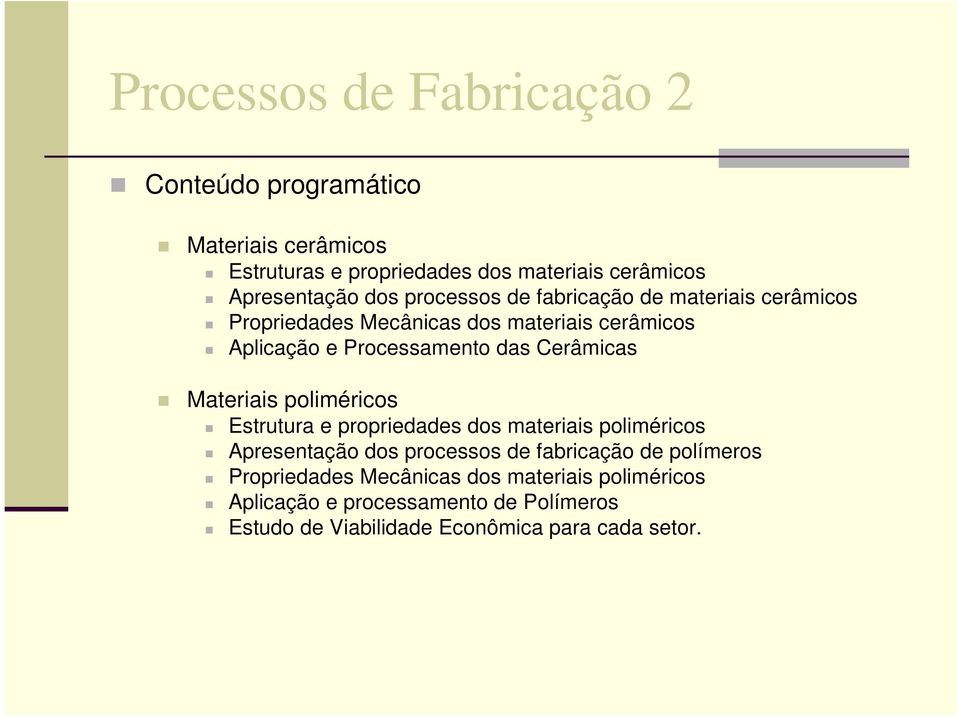 Processos de Fabricação 2

Conteúdo programático

Materiais cerâmicos
Estruturas e propriedades dos materiais cerâmicos
Apresentação dos processos de fabricação de materiais cerâmicos
Propriedades Mecânicas dos materiais cerâmicos
Aplicação e Processamento das Cerâmicas

Materiais poliméricos
Estrutura e propriedades dos materiais poliméricos
Apresentação dos processos de fabricação de polímeros
Propriedades Mecânicas dos materiais poliméricos
Aplicação e processamento de Polímeros
Estudo de Viabilidade Econômica para cada setor.